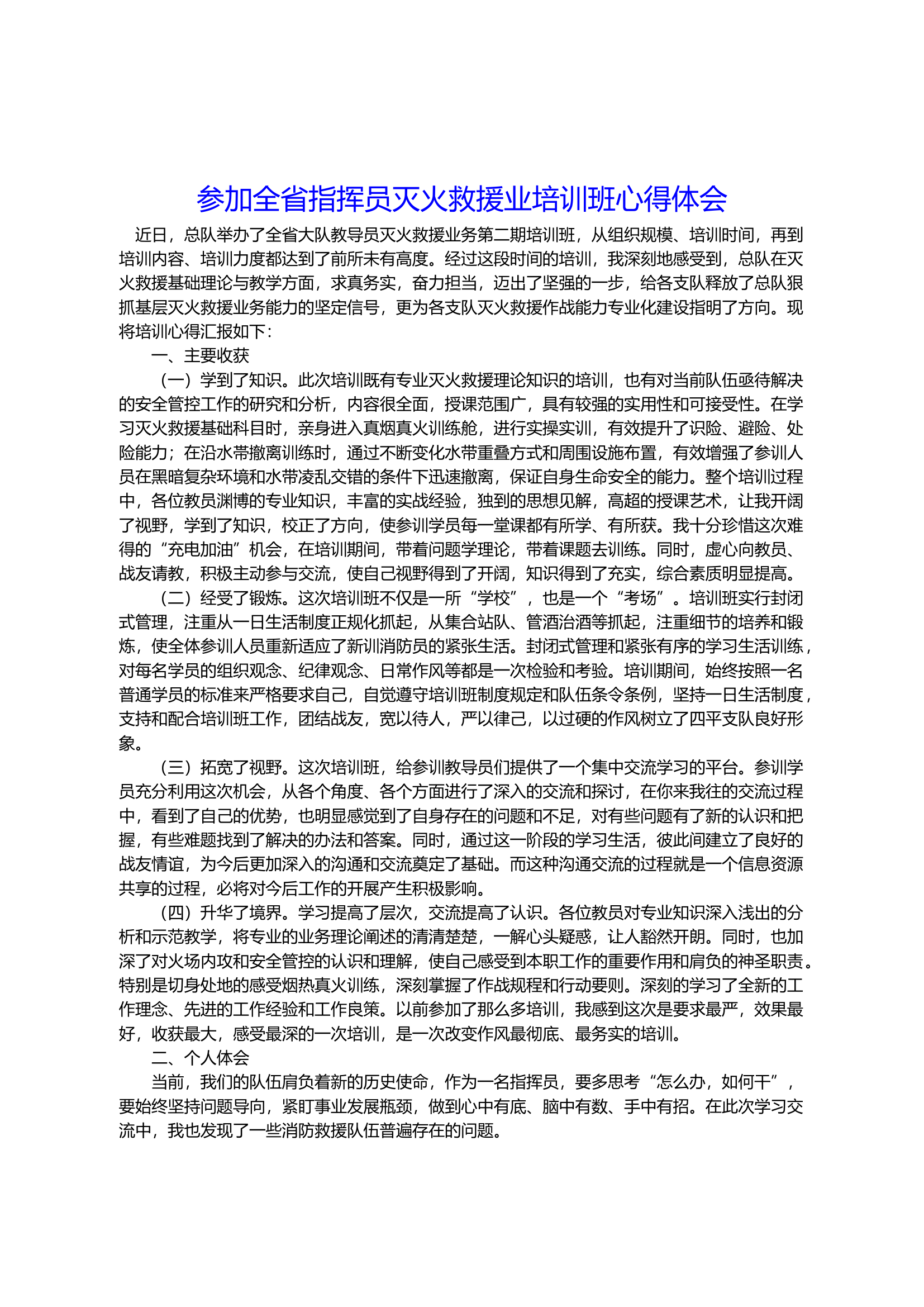 参加全省指挥员灭火救援业培训班心得体会

近日，总队举办了全省大队教导员灭火救援业务第二期培训班，从组织规模、培训时间，再到培训内容、培训力度都达到了前所未有高度。经过这段时间的培训，我深刻地感受到，总队在灭火救援基础理论与教学方面，求真务实，奋力担当，迈出了坚强的一步，给各支队释放了总队狠抓基层灭火救援业务能力的坚定信号，更为各支队灭火救援作战能力专业化建设指明了方向。现将培训心得汇报如下：

一、主要收获

（一）学到了知识。此次培训既有专业灭火救援理论知识的培训，也有对当前队伍亟待解决的安全管控工作的研究和分析，内容很全面，授课范围广，具有较强的实用性和可接受性。在学习灭火救援基础科目时，亲身进入真烟真火训练舱，进行实操实训，有效提升了识险、避险、处险能力；在沿水带撤离训练时，通过不断变化水带重叠方式和周围设施布置，有效增强了参训人员在黑暗复杂环境和水带凌乱交错的条件下迅速撤离，保证自身生命安全的能力。整个培训过程中，各位教员渊博的专业知识，丰富的实战经验，独到的思想见解，高超的授课艺术，让我开阔了视野，学到了知识，校正了方向，使参训学员每一堂课都有所学、有所获。我十分珍惜这次难得的“充电加油”机会，在培训期间，带着问题学理论，带着课题去训练。同时，虚心向教员、战友请教，积极主动参与交流，使自己视野得到了开阔，知识得到了充实，综合素质明显提高。

（二）经受了锻炼。这次培训班不仅是一所“学校”，也是一个“考场”。培训班实行封闭式管理，注重从一日生活制度正规化抓起，从集合站队、管酒治酒等抓起，注重细节的培养和锻炼，使全体参训人员重新适应了新训消防员的紧张生活。封闭式管理和紧张有序的学习生活训练，对每名学员的组织观念、纪律观念、日常作风等都是一次检验和考验。培训期间，始终按照一名普通学员的标准来严格要求自己，自觉遵守培训班制度规定和队伍条令条例，坚持一日生活制度，支持和配合培训班工作，团结战友，宽以待人，严以律己，以过硬的作风树立了四平支队良好形象。

（三）拓宽了视野。这次培训班，给参训教导员们提供了一个集中交流学习的平台。参训学员充分利用这次机会，从各个角度、各个方面进行了深入的交流和探讨，在你来我往的交流过程中，看到了自己的优势，也明显感觉到了自身存在的问题和不足，对有些问题有了新的认识和把握，有些难题找到了解决的办法和答案。同时，通过这一阶段的学习生活，彼此间建立了良好的战友情谊，为今后更加深入的沟通和交流奠定了基础。而这种沟通交流的过程就是一个信息资源共享的过程，必将对今后工作的开展产生积极影响。

（四）升华了境界。学习提高了层次，交流提高了认识。各位教员对专业知识深入浅出的分析和示范教学，将专业的业务理论阐述的清清楚楚，一解心头疑惑，让人豁然开朗。同时，也加深了对火场内攻和安全管控的认识和理解，使自己感受到本职工作的重要作用和肩负的神圣职责。特别是切身处地的感受烟热真火训练，深刻掌握了作战规程和行动要则。深刻的学习了全新的工作理念、先进的工作经验和工作良策。以前参加了那么多培训，我感到这次是要求最严，效果最好，收获最大，感受最深的一次培训，是一次改变作风最彻底、最务实的培训。

二、个人体会

当前，我们的队伍肩负着新的历史使命，作为一名指挥员，要多思考“怎么办，如何干”，要始终坚持问题导向，紧盯事业发展瓶颈，做到心中有底、脑中有数、手中有招。在此次学习交流中，我也发现了一些消防救援队伍普遍存在的问题。